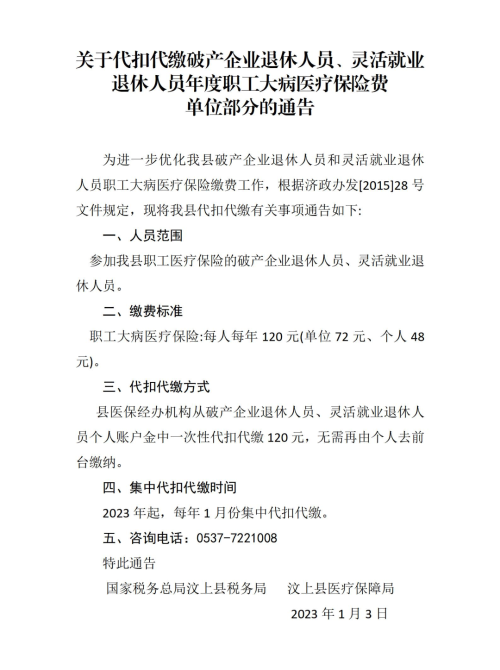 关于代扣代缴破产企业退休人员、灵活就业
退休人员年度职工大病医疗保险费
单位部分的通告

为进一步优化我县破产企业退休人员和灵活就业退休人员职工大病医疗保险缴费工作，根据济政办发[2015]28号文件规定，现将我县代扣代缴有关事项通告如下:

一、人员范围

参加我县职工医疗保险的破产企业退休人员、灵活就业退休人员。

二、缴费标准

职工大病医疗保险:每人每年120元(单位72元、个人48元)。

三、代扣代缴方式

县医保经办机构从破产企业退休人员、灵活就业退休人员个人账户金中一次性代扣代缴120元，无需再由个人去前台缴纳。

四、集中代扣代缴时间

2023年起，每年1月份集中代扣代缴。

五、咨询电话：0537-7221008

特此通告

国家税务总局汶上县税务局 汶上县医疗保障局

2023年1月3日